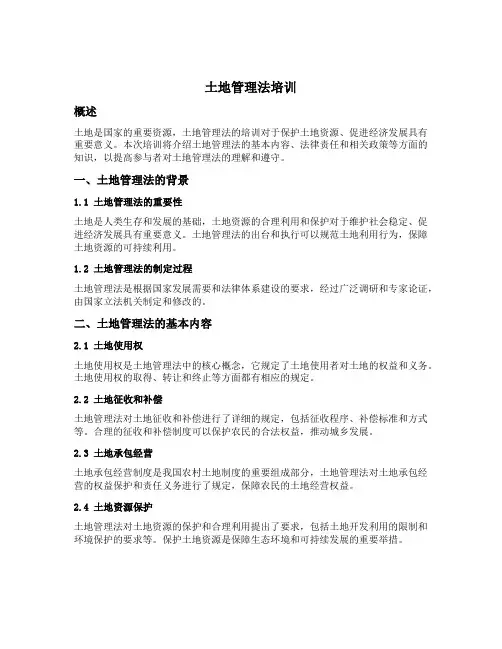 土地管理法培训

概述

土地是国家的重要资源，土地管理法的培训对于保护土地资源、促进经济发展具有重要意义。本次培训将介绍土地管理法的基本内容、法律责任和相关政策等方面的知识，以提高参与者对土地管理法的理解和遵守。

一、土地管理法的背景

1.1 土地管理法的重要性

土地是人类生存和发展的基础，土地资源的合理利用和保护对于维护社会稳定、促进经济发展具有重要意义。土地管理法的出台和执行可以规范土地利用行为，保障土地资源的可持续利用。

1.2 土地管理法的制定过程

土地管理法是根据国家发展需要和法律体系建设的要求，经过广泛调研和专家论证，由国家立法机关制定和修改的。

二、土地管理法的基本内容

2.1 土地使用权

土地使用权是土地管理法中的核心概念，它规定了土地使用者对土地的权益和义务。土地使用权的取得、转让和终止等方面都有相应的规定。

2.2 土地征收和补偿

土地管理法对土地征收和补偿进行了详细的规定，包括征收程序、补偿标准和方式等。合理的征收和补偿制度可以保护农民的合法权益，推动城乡发展。

2.3 土地承包经营

土地承包经营制度是我国农村土地制度的重要组成部分，土地管理法对土地承包经营的权益保护和责任义务进行了规定，保障农民的土地经营权益。

2.4 土地资源保护

土地管理法对土地资源的保护和合理利用提出了要求，包括土地开发利用的限制和环境保护的要求等。保护土地资源是保障生态环境和可持续发展的重要举措。